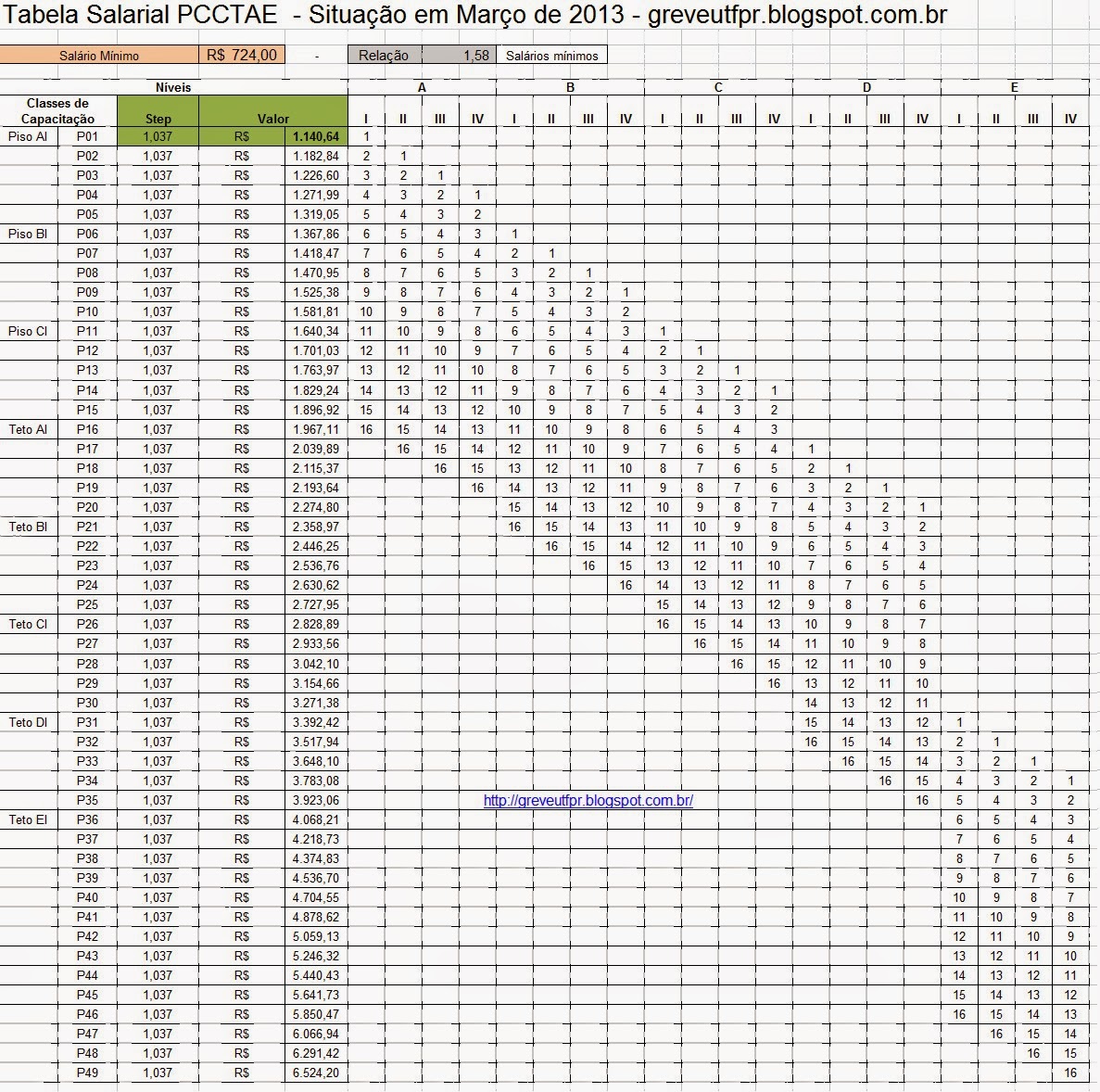 Tabela Salarial PCCTAE - Situação em Março de 2013 - greveutfpr.blogspot.com.br

| Salário Mínimo | R$ 724,00 | - | Relação | 1,58 | Salários mínimos |
|---|---|---|---|---|---|

| Classes de Capacitação | Níveis | Step | Valor | | A I | A II | A III | A IV | B I | B II | B III | B IV | C I | C II | C III | C IV | D I | D II | D III | D IV | E I | E II | E III | E IV |
|---|---|---|---|---|---|---|---|---|---|---|---|---|---|---|---|---|---|---|---|---|---|---|---|---|
| Piso AI | P01 | 1,037 | R$ | 1.140,64 | 1 | | | | | | | | | | | | | | | | | | | |
| | P02 | 1,037 | R$ | 1.182,84 | 2 | 1 | | | | | | | | | | | | | | | | | | |
| | P03 | 1,037 | R$ | 1.226,60 | 3 | 2 | 1 | | | | | | | | | | | | | | | | | |
| | P04 | 1,037 | R$ | 1.271,99 | 4 | 3 | 2 | 1 | | | | | | | | | | | | | | | | |
| | P05 | 1,037 | R$ | 1.319,05 | 5 | 4 | 3 | 2 | | | | | | | | | | | | | | | | |
| Piso BI | P06 | 1,037 | R$ | 1.367,86 | 6 | 5 | 4 | 3 | 1 | | | | | | | | | | | | | | | |
| | P07 | 1,037 | R$ | 1.418,47 | 7 | 6 | 5 | 4 | 2 | 1 | | | | | | | | | | | | | | |
| | P08 | 1,037 | R$ | 1.470,95 | 8 | 7 | 6 | 5 | 3 | 2 | 1 | | | | | | | | | | | | | |
| | P09 | 1,037 | R$ | 1.525,38 | 9 | 8 | 7 | 6 | 4 | 3 | 2 | 1 | | | | | | | | | | | | |
| | P10 | 1,037 | R$ | 1.581,81 | 10 | 9 | 8 | 7 | 5 | 4 | 3 | 2 | | | | | | | | | | | | |
| Piso CI | P11 | 1,037 | R$ | 1.640,34 | 11 | 10 | 9 | 8 | 6 | 5 | 4 | 3 | 1 | | | | | | | | | | | |
| | P12 | 1,037 | R$ | 1.701,03 | 12 | 11 | 10 | 9 | 7 | 6 | 5 | 4 | 2 | 1 | | | | | | | | | | |
| | P13 | 1,037 | R$ | 1.763,97 | 13 | 12 | 11 | 10 | 8 | 7 | 6 | 5 | 3 | 2 | 1 | | | | | | | | | |
| | P14 | 1,037 | R$ | 1.829,24 | 14 | 13 | 12 | 11 | 9 | 8 | 7 | 6 | 4 | 3 | 2 | 1 | | | | | | | | |
| | P15 | 1,037 | R$ | 1.896,92 | 15 | 14 | 13 | 12 | 10 | 9 | 8 | 7 | 5 | 4 | 3 | 2 | | | | | | | | |
| Teto AI | P16 | 1,037 | R$ | 1.967,11 | 16 | 15 | 14 | 13 | 11 | 10 | 9 | 8 | 6 | 5 | 4 | 3 | | | | | | | | |
| | P17 | 1,037 | R$ | 2.039,89 | | 16 | 15 | 14 | 12 | 11 | 10 | 9 | 7 | 6 | 5 | 4 | 1 | | | | | | | |
| | P18 | 1,037 | R$ | 2.115,37 | | | 16 | 15 | 13 | 12 | 11 | 10 | 8 | 7 | 6 | 5 | 2 | 1 | | | | | | |
| | P19 | 1,037 | R$ | 2.193,64 | | | | 16 | 14 | 13 | 12 | 11 | 9 | 8 | 7 | 6 | 3 | 2 | 1 | | | | | |
| | P20 | 1,037 | R$ | 2.274,80 | | | | | 15 | 14 | 13 | 12 | 10 | 9 | 8 | 7 | 4 | 3 | 2 | 1 | | | | |
| Teto BI | P21 | 1,037 | R$ | 2.358,97 | | | | | 16 | 15 | 14 | 13 | 11 | 10 | 9 | 8 | 5 | 4 | 3 | 2 | | | | |
| | P22 | 1,037 | R$ | 2.446,25 | | | | | | 16 | 15 | 14 | 12 | 11 | 10 | 9 | 6 | 5 | 4 | 3 | | | | |
| | P23 | 1,037 | R$ | 2.536,76 | | | | | | | 16 | 15 | 13 | 12 | 11 | 10 | 7 | 6 | 5 | 4 | | | | |
| | P24 | 1,037 | R$ | 2.630,62 | | | | | | | | 16 | 14 | 13 | 12 | 11 | 8 | 7 | 6 | 5 | | | | |
| | P25 | 1,037 | R$ | 2.727,95 | | | | | | | | | 15 | 14 | 13 | 12 | 9 | 8 | 7 | 6 | | | | |
| Teto CI | P26 | 1,037 | R$ | 2.828,89 | | | | | | | | | 16 | 15 | 14 | 13 | 10 | 9 | 8 | 7 | | | | |
| | P27 | 1,037 | R$ | 2.933,56 | | | | | | | | | | 16 | 15 | 14 | 11 | 10 | 9 | 8 | | | | |
| | P28 | 1,037 | R$ | 3.042,10 | | | | | | | | | | | 16 | 15 | 12 | 11 | 10 | 9 | | | | |
| | P29 | 1,037 | R$ | 3.154,66 | | | | | | | | | | | | 16 | 13 | 12 | 11 | 10 | | | | |
| | P30 | 1,037 | R$ | 3.271,38 | | | | | | | | | | | | | 14 | 13 | 12 | 11 | | | | |
| Teto DI | P31 | 1,037 | R$ | 3.392,42 | | | | | | | | | | | | | 15 | 14 | 13 | 12 | 1 | | | |
| | P32 | 1,037 | R$ | 3.517,94 | | | | | | | | | | | | | 16 | 15 | 14 | 13 | 2 | 1 | | |
| | P33 | 1,037 | R$ | 3.648,10 | | | | | | | | | | | | | | 16 | 15 | 14 | 3 | 2 | 1 | |
| | P34 | 1,037 | R$ | 3.783,08 | | | | | | | | | | | | | | | 16 | 15 | 4 | 3 | 2 | 1 |
| | P35 | 1,037 | R$ | 3.923,06 | | | | | | | | | | | | | | | | 16 | 5 | 4 | 3 | 2 |
| Teto EI | P36 | 1,037 | R$ | 4.068,21 | | | | | | | | | | | | | | | | | 6 | 5 | 4 | 3 |
| | P37 | 1,037 | R$ | 4.218,73 | | | | | | | | | | | | | | | | | 7 | 6 | 5 | 4 |
| | P38 | 1,037 | R$ | 4.374,83 | | | | | | | | | | | | | | | | | 8 | 7 | 6 | 5 |
| | P39 | 1,037 | R$ | 4.536,70 | | | | | | | | | | | | | | | | | 9 | 8 | 7 | 6 |
| | P40 | 1,037 | R$ | 4.704,55 | | | | | | | | | | | | | | | | | 10 | 9 | 8 | 7 |
| | P41 | 1,037 | R$ | 4.878,62 | | | | | | | | | | | | | | | | | 11 | 10 | 9 | 8 |
| | P42 | 1,037 | R$ | 5.059,13 | | | | | | | | | | | | | | | | | 12 | 11 | 10 | 9 |
| | P43 | 1,037 | R$ | 5.246,32 | | | | | | | | | | | | | | | | | 13 | 12 | 11 | 10 |
| | P44 | 1,037 | R$ | 5.440,43 | | | | | | | | | | | | | | | | | 14 | 13 | 12 | 11 |
| | P45 | 1,037 | R$ | 5.641,73 | | | | | | | | | | | | | | | | | 15 | 14 | 13 | 12 |
| | P46 | 1,037 | R$ | 5.850,47 | | | | | | | | | | | | | | | | | 16 | 15 | 14 | 13 |
| | P47 | 1,037 | R$ | 6.066,94 | | | | | | | | | | | | | | | | | | 16 | 15 | 14 |
| | P48 | 1,037 | R$ | 6.291,42 | | | | | | | | | | | | | | | | | | | 16 | 15 |
| | P49 | 1,037 | R$ | 6.524,20 | | | | | | | | | | | | | | | | | | | | 16 |

http://greveutfpr.blogspot.com.br/